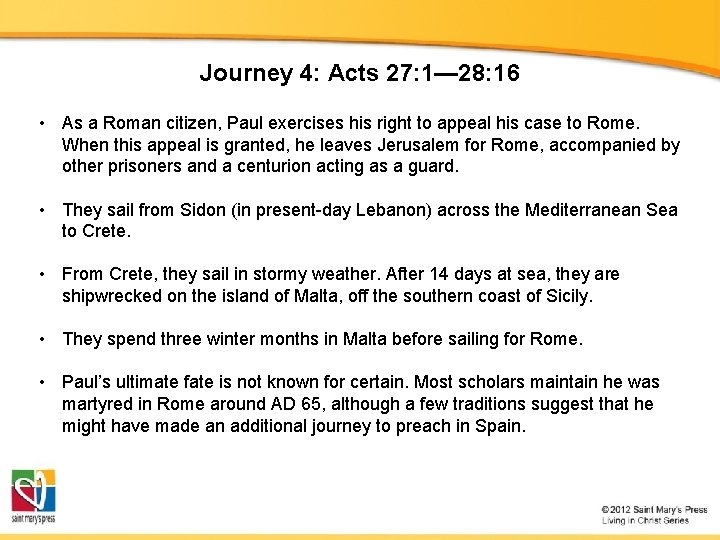 Journey 4: Acts 27:1—28:16

• As a Roman citizen, Paul exercises his right to appeal his case to Rome. When this appeal is granted, he leaves Jerusalem for Rome, accompanied by other prisoners and a centurion acting as a guard.

• They sail from Sidon (in present-day Lebanon) across the Mediterranean Sea to Crete.

• From Crete, they sail in stormy weather. After 14 days at sea, they are shipwrecked on the island of Malta, off the southern coast of Sicily.

• They spend three winter months in Malta before sailing for Rome.

• Paul's ultimate fate is not known for certain. Most scholars maintain he was martyred in Rome around AD 65, although a few traditions suggest that he might have made an additional journey to preach in Spain.

saint mary's press

© 2012 Saint Mary's Press
Living in Christ Series